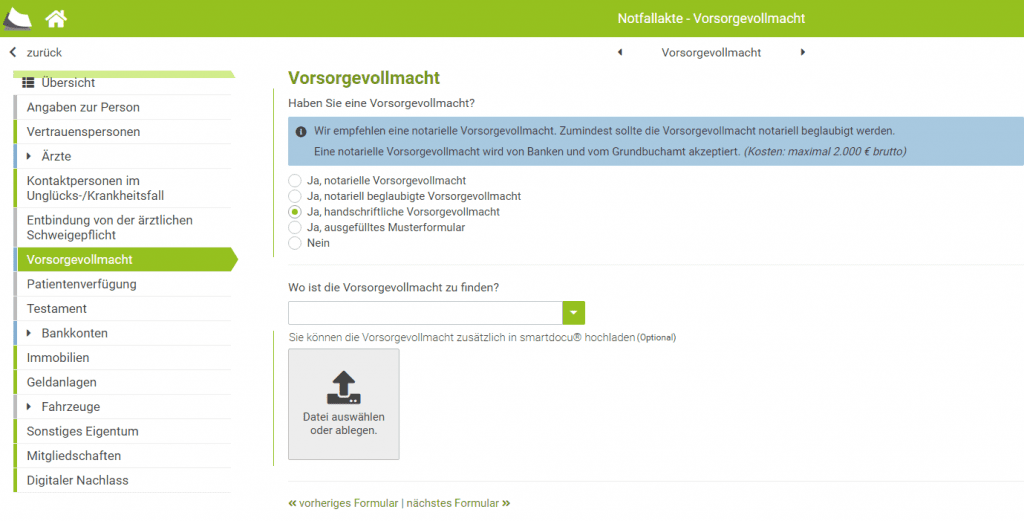 Notfallakte - Vorsorgevollmacht

zurück

Vorsorgevollmacht

Übersicht
Angaben zur Person
Vertrauenspersonen
Ärzte
Kontaktpersonen im Unglücks-/Krankheitsfall
Entbindung von der ärztlichen Schweigepflicht
Vorsorgevollmacht
Patientenverfügung
Testament
Bankkonten
Immobilien
Geldanlagen
Fahrzeuge
Sonstiges Eigentum
Mitgliedschaften
Digitaler Nachlass

Vorsorgevollmacht

Haben Sie eine Vorsorgevollmacht?

Wir empfehlen eine notarielle Vorsorgevollmacht. Zumindest sollte die Vorsorgevollmacht notariell beglaubigt werden.
Eine notarielle Vorsorgevollmacht wird von Banken und vom Grundbuchamt akzeptiert. (Kosten: maximal 2.000 € brutto)

Ja, notarielle Vorsorgevollmacht
Ja, notariell beglaubigte Vorsorgevollmacht
Ja, handschriftliche Vorsorgevollmacht
Ja, ausgefülltes Musterformular
Nein

Wo ist die Vorsorgevollmacht zu finden?

Sie können die Vorsorgevollmacht zusätzlich in smartdocu® hochladen (Optional)

Datei auswählen oder ablegen.

« vorheriges Formular | nächstes Formular »